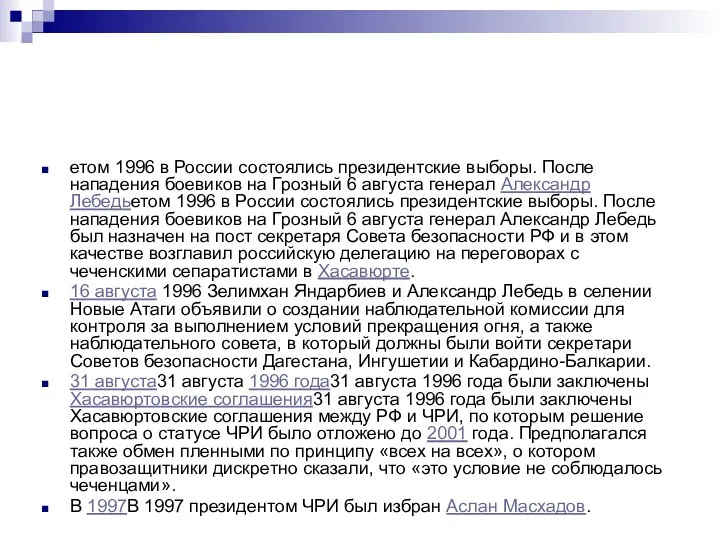 етом 1996 в России состоялись президентские выборы. После нападения боевиков на Грозный 6 августа генерал Александр Лебедьетом 1996 в России состоялись президентские выборы. После нападения боевиков на Грозный 6 августа генерал Александр Лебедь был назначен на пост секретаря Совета безопасности РФ и в этом качестве возглавил российскую делегацию на переговорах с чеченскими сепаратистами в Хасавюрте.

16 августа 1996 Зелимхан Яндарбиев и Александр Лебедь в селении Новые Атаги объявили о создании наблюдательной комиссии для контроля за выполнением условий прекращения огня, а также наблюдательного совета, в который должны были войти секретари Советов безопасности Дагестана, Ингушетии и Кабардино-Балкарии.

31 августа31 августа 1996 года31 августа 1996 года были заключены Хасавюртовские соглашения31 августа 1996 года были заключены Хасавюртовские соглашения между РФ и ЧРИ, по которым решение вопроса о статусе ЧРИ было отложено до 2001 года. Предполагался также обмен пленными по принципу «всех на всех», о котором правозащитники дискретно сказали, что «это условие не соблюдалось чеченцами».

В 1997В 1997 президентом ЧРИ был избран Аслан Масхадов.